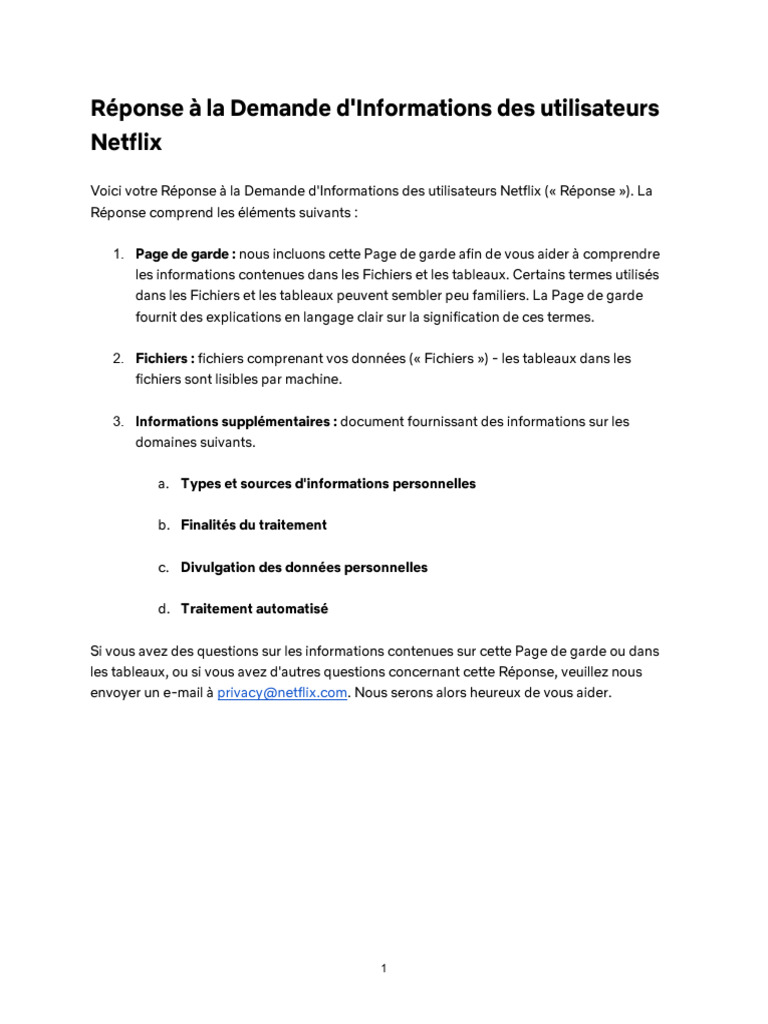 Réponse à la Demande d'Informations des utilisateurs Netflix

Voici votre Réponse à la Demande d'Informations des utilisateurs Netflix (« Réponse »). La Réponse comprend les éléments suivants :

1. Page de garde : nous incluons cette Page de garde afin de vous aider à comprendre les informations contenues dans les Fichiers et les tableaux. Certains termes utilisés dans les Fichiers et les tableaux peuvent sembler peu familiers. La Page de garde fournit des explications en langage clair sur la signification de ces termes.

2. Fichiers : fichiers comprenant vos données (« Fichiers ») - les tableaux dans les fichiers sont lisibles par machine.

3. Informations supplémentaires : document fournissant des informations sur les domaines suivants.

a. Types et sources d'informations personnelles

b. Finalités du traitement

c. Divulgation des données personnelles

d. Traitement automatisé

Si vous avez des questions sur les informations contenues sur cette Page de garde ou dans les tableaux, ou si vous avez d'autres questions concernant cette Réponse, veuillez nous envoyer un e-mail à privacy@netflix.com. Nous serons alors heureux de vous aider.

1